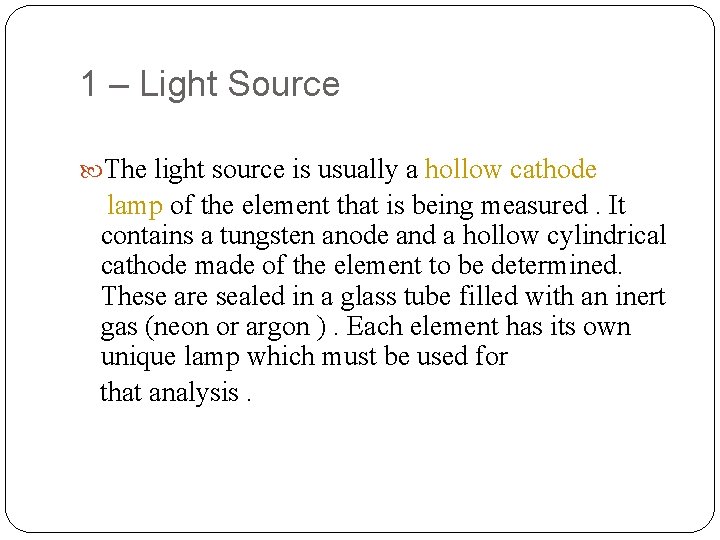 1 – Light Source

The light source is usually a hollow cathode lamp of the element that is being measured . It contains a tungsten anode and a hollow cylindrical cathode made of the element to be determined. These are sealed in a glass tube filled with an inert gas (neon or argon ) . Each element has its own unique lamp which must be used for that analysis .